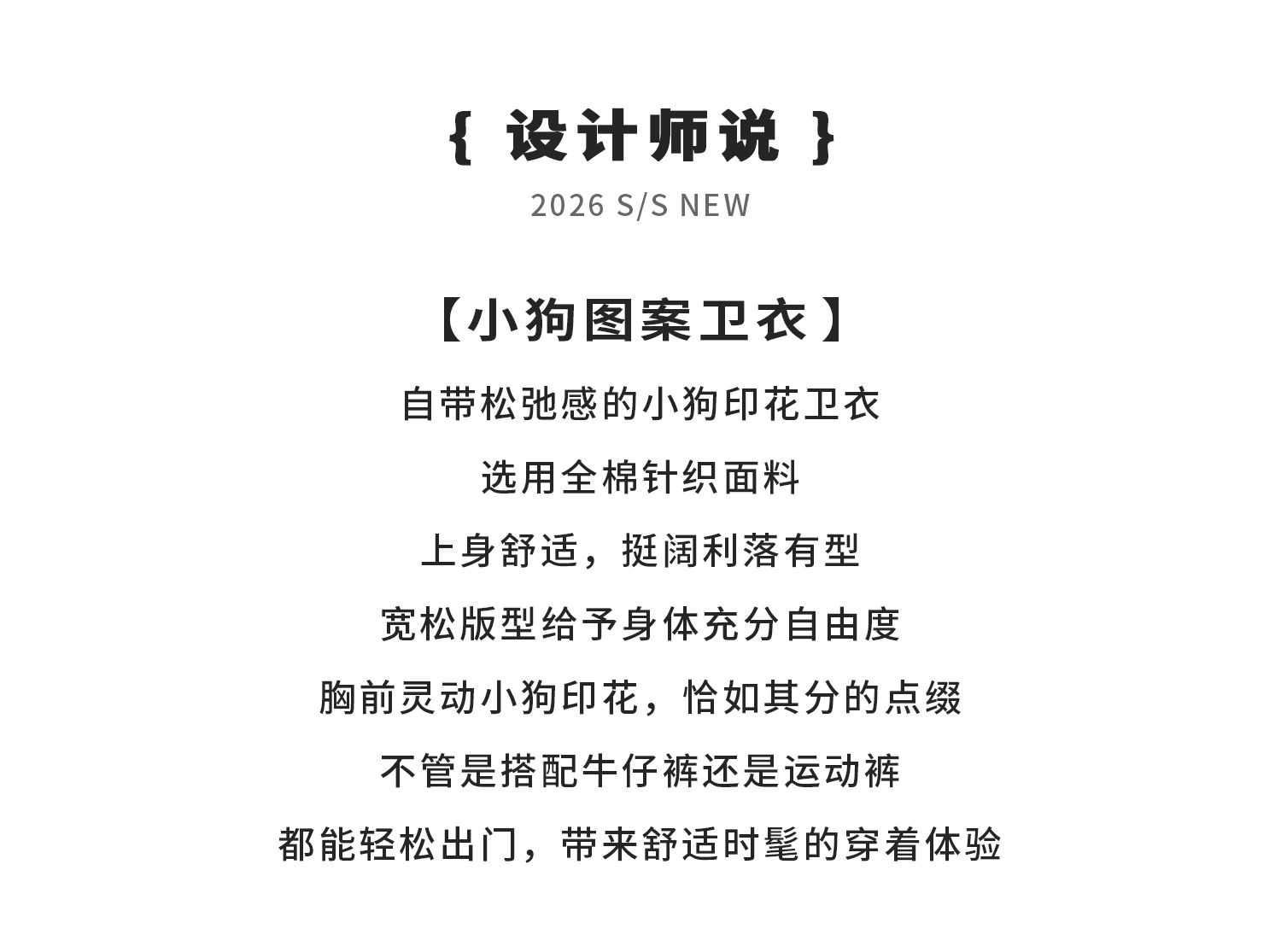 { 设计师说 }

2026 S/S NEW

【小狗图案卫衣】

自带松弛感的小狗印花卫衣

选用全棉针织面料

上身舒适，挺阔利落有型

宽松版型给予身体充分自由度

胸前灵动小狗印花，恰如其分的点缀

不管是搭配牛仔裤还是运动裤

都能轻松出门，带来舒适时髦的穿着体验